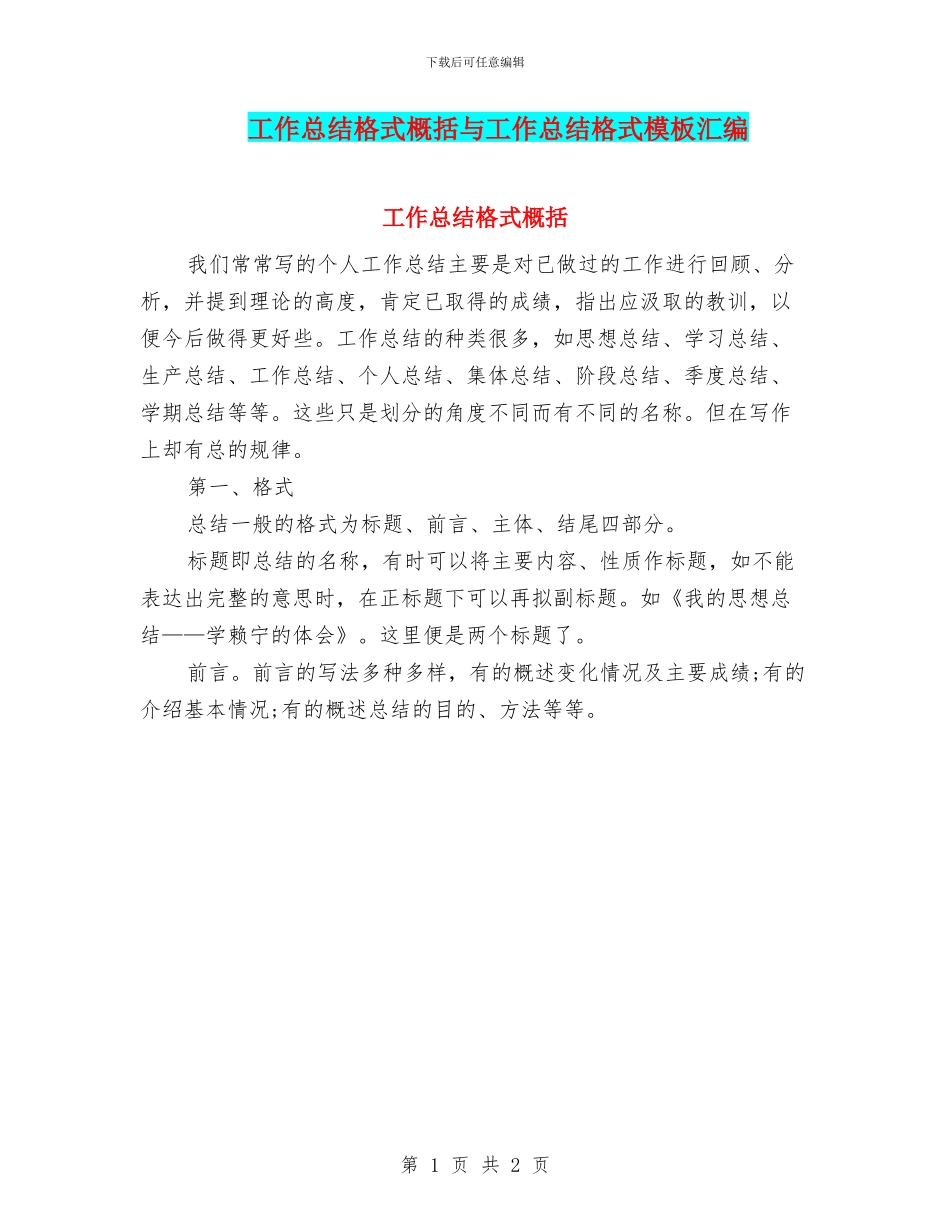 下载后可任意编辑

工作总结格式概括与工作总结格式模板汇编

工作总结格式概括

我们常常写的个人工作总结主要是对已做过的工作进行回顾、分析，并提到理论的高度，肯定已取得的成绩，指出应汲取的教训，以便今后做得更好些。工作总结的种类很多，如思想总结、学习总结、生产总结、工作总结、个人总结、集体总结、阶段总结、季度总结、学期总结等等。这些只是划分的角度不同而有不同的名称。但在写作上却有总的规律。

第一、格式

总结一般的格式为标题、前言、主体、结尾四部分。

标题即总结的名称，有时可以将主要内容、性质作标题，如不能表达出完整的意思时，在正标题下可以再拟副标题。如《我的思想总结——学赖宁的体会》。这里便是两个标题了。

前言。前言的写法多种多样，有的概述变化情况及主要成绩;有的介绍基本情况;有的概述总结的目的、方法等等。

第 1 页 共 2 页